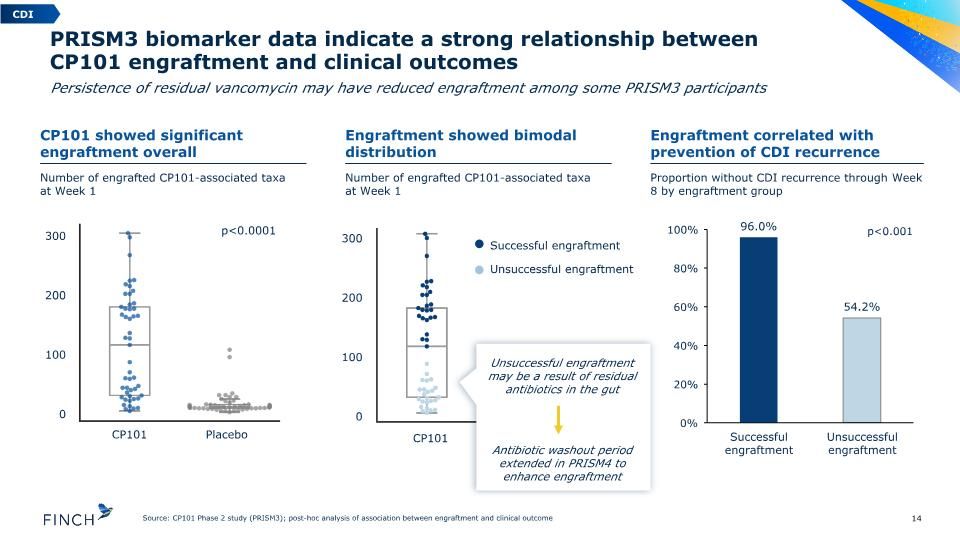 CDI

PRISM3 biomarker data indicate a strong relationship between CP101 engraftment and clinical outcomes

Persistence of residual vancomycin may have reduced engraftment among some PRISM3 participants

CP101 showed significant engraftment overall

Number of engrafted CP101-associated taxa at Week 1

p<0.0001

300

200

100

0

CP101

Placebo

Engraftment showed bimodal distribution

Number of engrafted CP101-associated taxa at Week 1

300

200

100

0

CP101

• Successful engraftment

• Unsuccessful engraftment

Unsuccessful engraftment may be a result of residual antibiotics in the gut

Antibiotic washout period extended in PRISM4 to enhance engraftment

Engraftment correlated with prevention of CDI recurrence

Proportion without CDI recurrence through Week 8 by engraftment group

p<0.001

100%

80%

60%

40%

20%

0%

96.0%

54.2%

Successful engraftment

Unsuccessful engraftment

FINCH

Source: CP101 Phase 2 study (PRISM3); post-hoc analysis of association between engraftment and clinical outcome

14